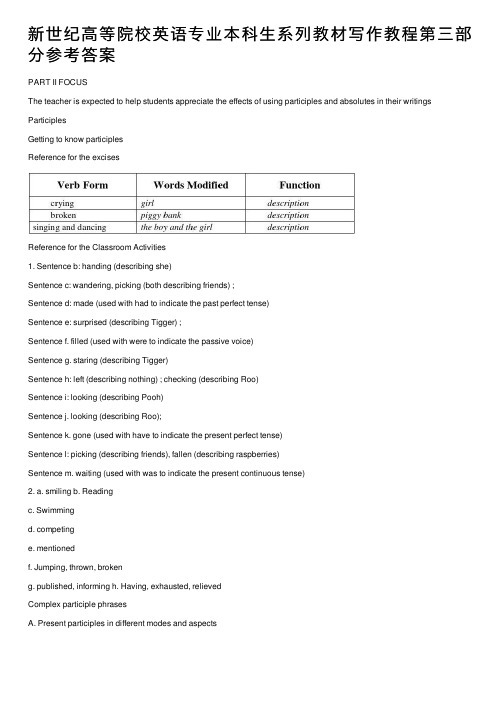 新世纪高等院校英语专业本科生系列教材写作教程第三部分参考答案

PART II FOCUS

The teacher is expected to help students appreciate the effects of using participles and absolutes in their writings

Participles

Getting to know participles

Reference for the excises

| Verb Form | Words Modified | Function |
|---|---|---|
| crying | girl | description |
| broken | piggy bank | description |
| singing and dancing | the boy and the girl | description |

Reference for the Classroom Activities

1. Sentence b: handing (describing she)

Sentence c: wandering, picking (both describing friends) ;

Sentence d: made (used with had to indicate the past perfect tense)

Sentence e: surprised (describing Tigger) ;

Sentence f. filled (used with were to indicate the passive voice)

Sentence g. staring (describing Tigger)

Sentence h: left (describing nothing) ; checking (describing Roo)

Sentence i: looking (describing Pooh)

Sentence j. looking (describing Roo);

Sentence k. gone (used with have to indicate the present perfect tense)

Sentence l: picking (describing friends), fallen (describing raspberries)

Sentence m. waiting (used with was to indicate the present continuous tense)

2. a. smiling b. Reading

c. Swimming

d. competing

e. mentioned

f. Jumping, thrown, broken

g. published, informing h. Having, exhausted, relieved

Complex participle phrases

A. Present participles in different modes and aspects